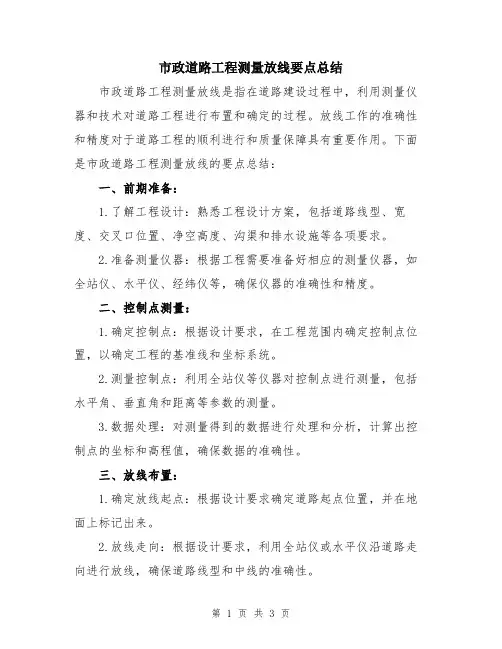 市政道路工程测量放线要点总结

市政道路工程测量放线是指在道路建设过程中，利用测量仪器和技术对道路工程进行布置和确定的过程。放线工作的准确性和精度对于道路工程的顺利进行和质量保障具有重要作用。下面是市政道路工程测量放线的要点总结：

一、前期准备：

1.了解工程设计：熟悉工程设计方案，包括道路线型、宽度、交叉口位置、净空高度、沟渠和排水设施等各项要求。

2.准备测量仪器：根据工程需要准备好相应的测量仪器，如全站仪、水平仪、经纬仪等，确保仪器的准确性和精度。

二、控制点测量：

1.确定控制点：根据设计要求，在工程范围内确定控制点位置，以确定工程的基准线和坐标系统。

2.测量控制点：利用全站仪等仪器对控制点进行测量，包括水平角、垂直角和距离等参数的测量。

3.数据处理：对测量得到的数据进行处理和分析，计算出控制点的坐标和高程值，确保数据的准确性。

三、放线布置：

1.确定放线起点：根据设计要求确定道路起点位置，并在地面上标记出来。

2.放线走向：根据设计要求，利用全站仪或水平仪沿道路走向进行放线，确保道路线型和中线的准确性。

第 1 页 共 3 页